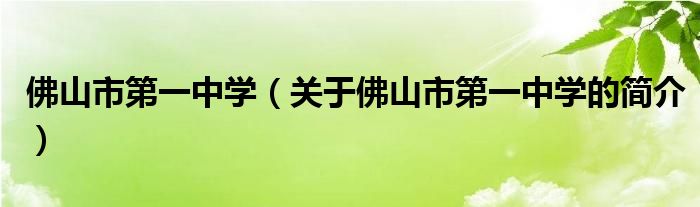 佛山市第一中学（关于佛山市第一中学的简介）